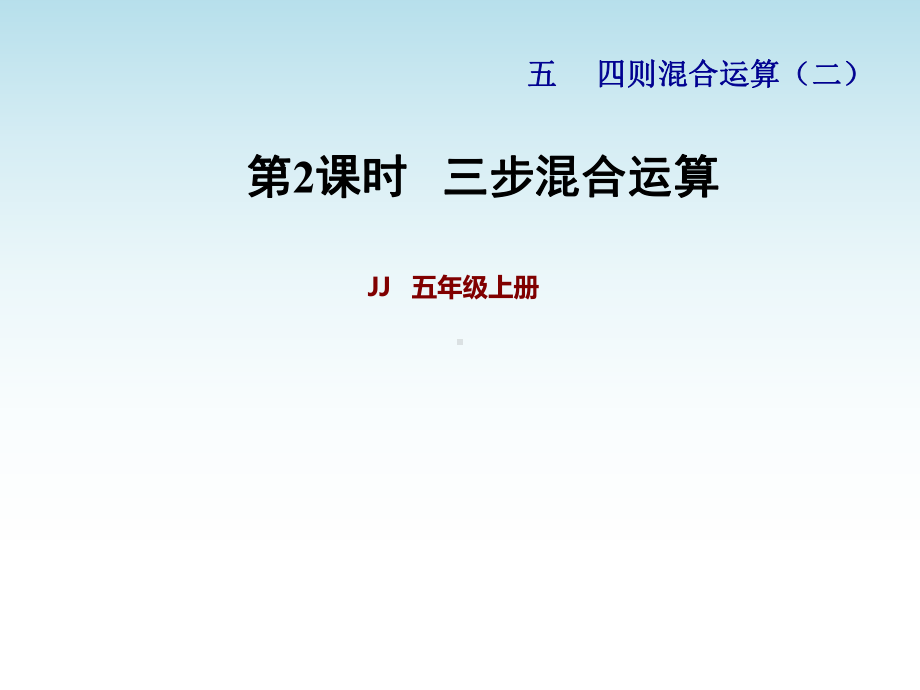 五　四则混合运算（二）

第2课时　三步混合运算

JJ　五年级上册